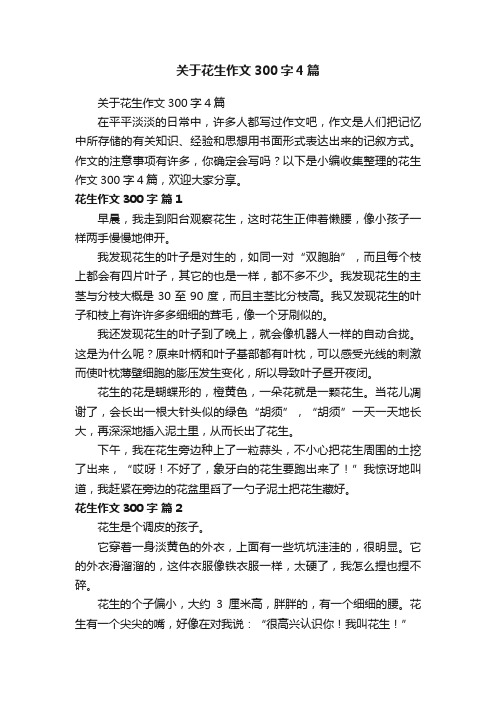 关于花生作文300字4篇

关于花生作文300字4篇

在平平淡淡的日常中，许多人都写过作文吧，作文是人们把记忆中所存储的有关知识、经验和思想用书面形式表达出来的记叙方式。作文的注意事项有许多，你确定会写吗？以下是小编收集整理的花生作文300字4篇，欢迎大家分享。

花生作文300字 篇1

早晨，我走到阳台观察花生，这时花生正伸着懒腰，像小孩子一样两手慢慢地伸开。

我发现花生的叶子是对生的，如同一对“双胞胎”，而且每个枝上都会有四片叶子，其它的也是一样，都不多不少。我发现花生的主茎与分枝大概是30至90度，而且主茎比分枝高。我又发现花生的叶子和枝上有许许多多细细的茸毛，像一个牙刷似的。

我还发现花生的叶子到了晚上，就会像机器人一样的自动合拢。这是为什么呢？原来叶柄和叶子基部都有叶枕，可以感受光线的刺激而使叶枕薄壁细胞的膨压发生变化，所以导致叶子昼开夜闭。

花生的花是蝴蝶形的，橙黄色，一朵花就是一颗花生。当花儿凋谢了，会长出一根大针头似的绿色“胡须”，“胡须”一天一天地长大，再深深地插入泥土里，从而长出了花生。

下午，我在花生旁边种上了一粒蒜头，不小心把花生周围的土挖了出来，“哎呀！不好了，象牙白的花生要跑出来了！”我惊讶地叫道，我赶紧在旁边的花盆里舀了一勺子泥土把花生藏好。

花生作文300字 篇2

花生是个调皮的孩子。

它穿着一身淡黄色的外衣，上面有一些坑坑洼洼的，很明显。它的外衣滑溜溜的，这件衣服像铁衣服一样，太硬了，我怎么捏也捏不碎。

花生的个子偏小，大约3厘米高，胖胖的，有一个细细的腰。花生有一个尖尖的嘴，好像在对我说：“很高兴认识你！我叫花生！”